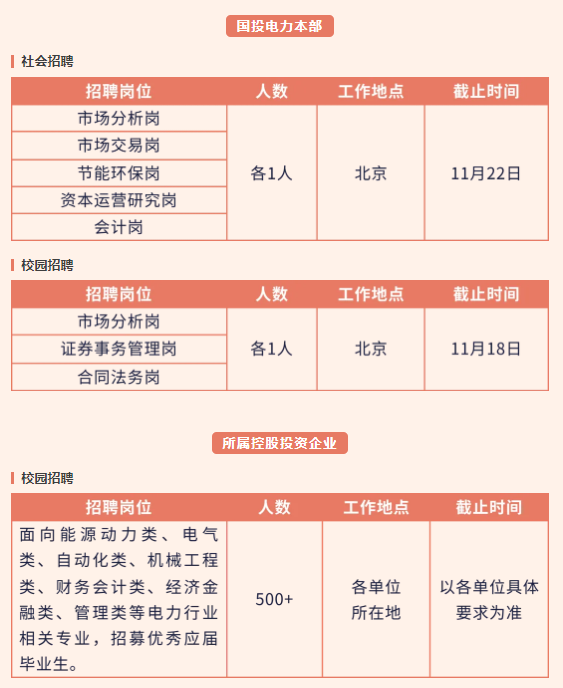 国投电力本部

社会招聘

| 招聘岗位 | 人数 | 工作地点 | 截止时间 |
|---|---|---|---|
| 市场分析岗 | 各1人 | 北京 | 11月22日 |
| 市场交易岗 | | | |
| 节能环保岗 | | | |
| 资本运营研究岗 | | | |
| 会计岗 | | | |

校园招聘

| 招聘岗位 | 人数 | 工作地点 | 截止时间 |
|---|---|---|---|
| 市场分析岗 | 各1人 | 北京 | 11月18日 |
| 证券事务管理岗 | | | |
| 合同法务岗 | | | |

所属控股投资企业

校园招聘

| 招聘岗位 | 人数 | 工作地点 | 截止时间 |
|---|---|---|---|
| 面向能源动力类、电气类、自动化类、机械工程类、财务会计类、经济金融类、管理类等电力行业相关专业，招募优秀应届毕业生。 | 500+ | 各单位所在地 | 以各单位具体要求为准 |